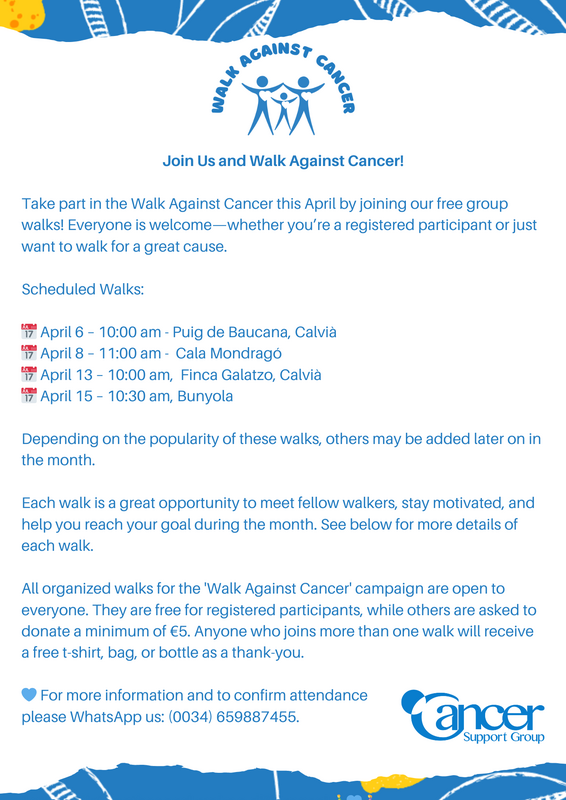 WALK AGAINST CANCER

Join Us and Walk Against Cancer!

Take part in the Walk Against Cancer this April by joining our free group walks! Everyone is welcome—whether you're a registered participant or just want to walk for a great cause.

Scheduled Walks:

📅 April 6 – 10:00 am - Puig de Baucana, Calvià
📅 April 8 – 11:00 am - Cala Mondragó
📅 April 13 – 10:00 am, Finca Galatzo, Calvià
📅 April 15 – 10:30 am, Bunyola

Depending on the popularity of these walks, others may be added later on in the month.

Each walk is a great opportunity to meet fellow walkers, stay motivated, and help you reach your goal during the month. See below for more details of each walk.

All organized walks for the 'Walk Against Cancer' campaign are open to everyone. They are free for registered participants, while others are asked to donate a minimum of €5. Anyone who joins more than one walk will receive a free t-shirt, bag, or bottle as a thank-you.

💙 For more information and to confirm attendance please WhatsApp us: (0034) 659887455.

Cancer Support Group